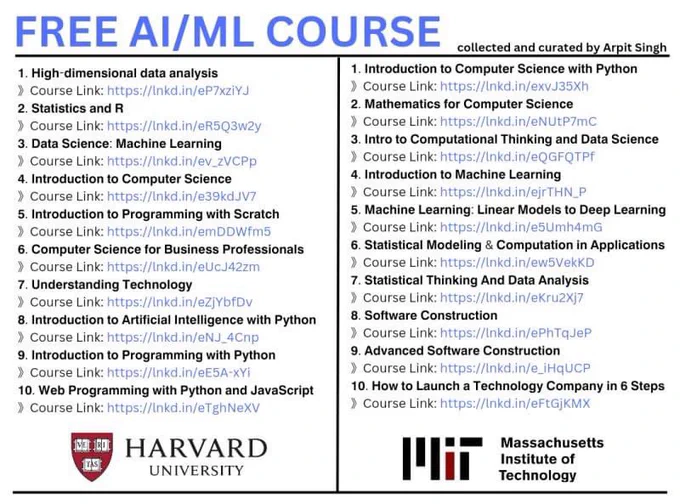 FREE AI/ML COURSE

collected and curated by Arpit Singh

1. High-dimensional data analysis
》Course Link: https://lnkd.in/eP7xziYJ
2. Statistics and R
》Course Link: https://lnkd.in/eR5Q3w2y
3. Data Science: Machine Learning
》Course Link: https://lnkd.in/ev_zVCPp
4. Introduction to Computer Science
》Course Link: https://lnkd.in/e39kdJV7
5. Introduction to Programming with Scratch
》Course Link: https://lnkd.in/emDDWfm5
6. Computer Science for Business Professionals
》Course Link: https://lnkd.in/eUcJ42zm
7. Understanding Technology
》Course Link: https://lnkd.in/eZjYbfDv
8. Introduction to Artificial Intelligence with Python
》Course Link: https://lnkd.in/eNJ_4Cnp
9. Introduction to Programming with Python
》Course Link: https://lnkd.in/eE5A-xYi
10. Web Programming with Python and JavaScript
》Course Link: https://lnkd.in/eTghNeXV

HARVARD
UNIVERSITY

1. Introduction to Computer Science with Python
》Course Link: https://lnkd.in/exvJ35Xh
2. Mathematics for Computer Science
》Course Link: https://lnkd.in/eNUtP7mC
3. Intro to Computational Thinking and Data Science
》Course Link: https://lnkd.in/eQGFQTPf
4. Introduction to Machine Learning
》Course Link: https://lnkd.in/ejrTHN_P
5. Machine Learning: Linear Models to Deep Learning
》Course Link: https://lnkd.in/e5Umh4mG
6. Statistical Modeling & Computation in Applications
》Course Link: https://lnkd.in/ew5VekKD
7. Statistical Thinking And Data Analysis
》Course Link: https://lnkd.in/eKru2Xj7
8. Software Construction
》Course Link: https://lnkd.in/ePhTqJeP
9. Advanced Software Construction
》Course Link: https://lnkd.in/e_iHqUCP
10. How to Launch a Technology Company in 6 Steps
》Course Link: https://lnkd.in/eFtGjKMX

Massachusetts
Institute of
Technology